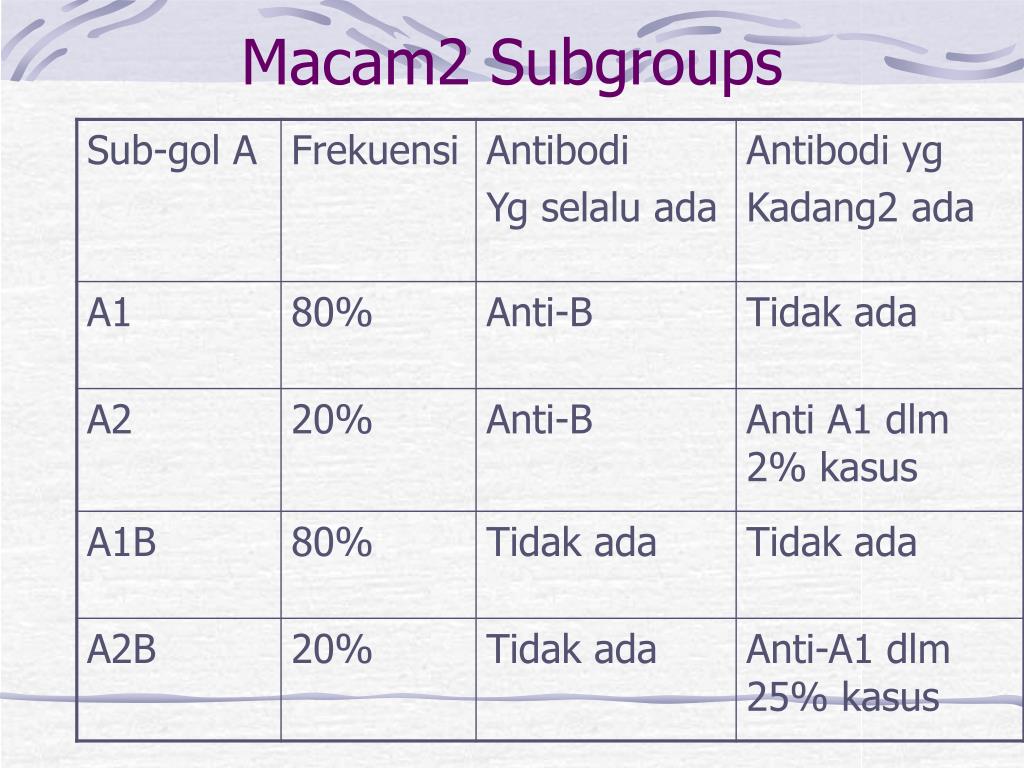 Macam2 Subgroups

| Sub-gol A | Frekuensi | Antibodi Yg selalu ada | Antibodi yg Kadang2 ada |
|---|---|---|---|
| A1 | 80% | Anti-B | Tidak ada |
| A2 | 20% | Anti-B | Anti A1 dlm 2% kasus |
| A1B | 80% | Tidak ada | Tidak ada |
| A2B | 20% | Tidak ada | Anti-A1 dlm 25% kasus |